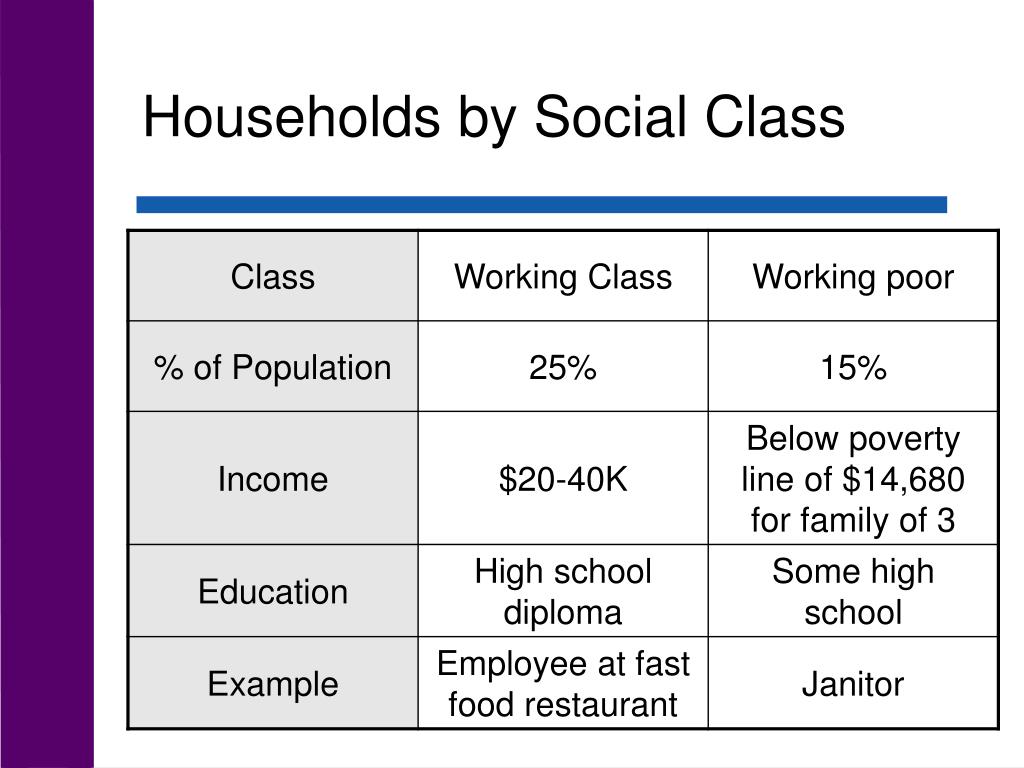 Households by Social Class

| Class | Working Class | Working poor |
|---|---|---|
| % of Population | 25% | 15% |
| Income | \$20-40K | Below poverty line of \$14,680 for family of 3 |
| Education | High school diploma | Some high school |
| Example | Employee at fast food restaurant | Janitor |